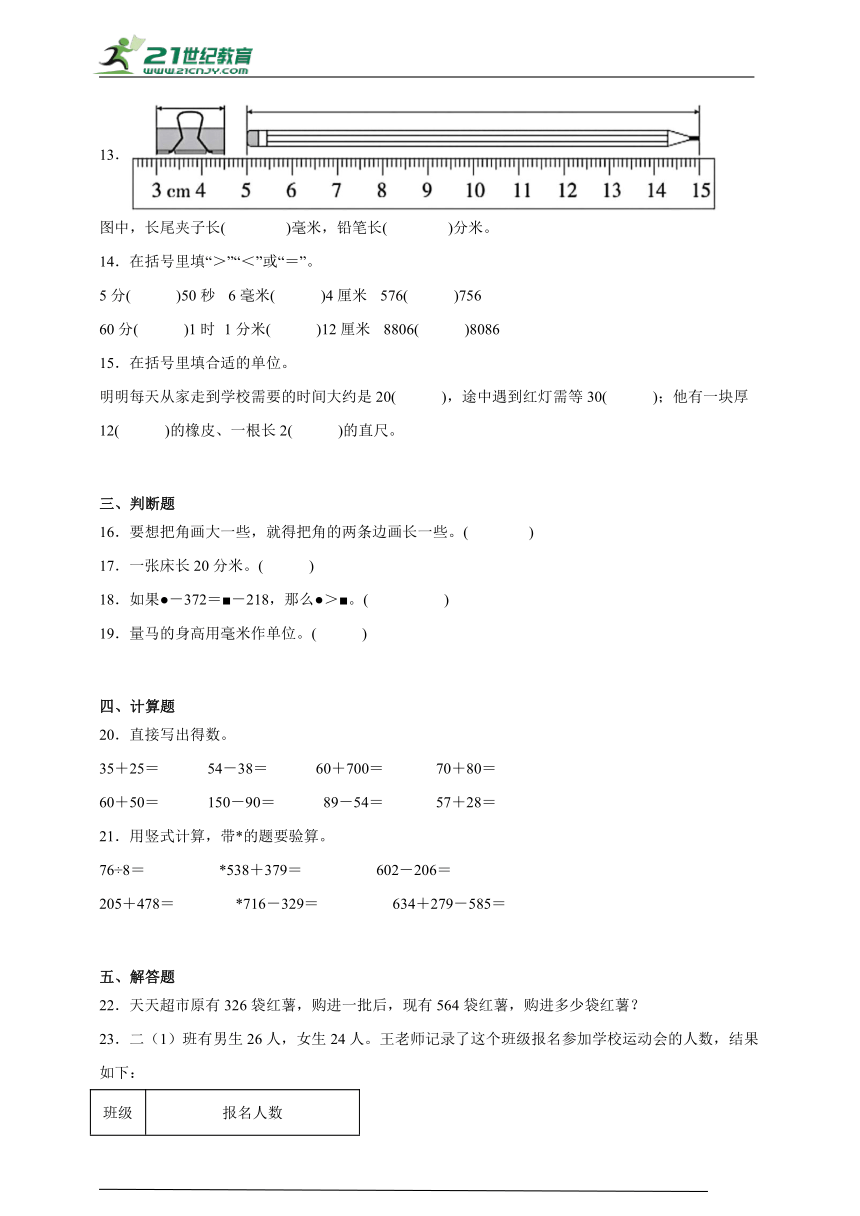 21世纪教育
www.21cnjy.com

13．

3 cm 4 5 6 7 8 9 10 11 12 13 14 15

图中，长尾夹子长(　　　　)毫米，铅笔长(　　　　)分米。

14．在括号里填“＞”“＜”或“＝”。

5 分(　　　)50 秒　6 毫米(　　　)4 厘米　576(　　　)756

60 分(　　　)1 时　1 分米(　　　)12 厘米　8806(　　　)8086

15．在括号里填合适的单位。

明明每天从家走到学校需要的时间大约是 20(　　　)，途中遇到红灯需等 30(　　　)；他有一块厚 12(　　　)的橡皮、一根长 2(　　　)的直尺。

三、判断题

16．要想把角画大一些，就得把角的两条边画长一些。(　　　　)

17．一张床长 20 分米。(　　　)

18．如果●－372＝■－218，那么●＞■。(　　　　　)

19．量马的身高用毫米作单位。(　　　)

四、计算题

20．直接写出得数。

35＋25＝　　　54－38＝　　　60＋700＝　　　70＋80＝

60＋50＝　　　150－90＝　　　89－54＝　　　57＋28＝

21．用竖式计算，带*的题要验算。

76÷8＝　　　　*538＋379＝　　　　602－206＝

205＋478＝　　　　*716－329＝　　　　634＋279－585＝

五、解答题

22．天天超市原有 326 袋红薯，购进一批后，现有 564 袋红薯，购进多少袋红薯？

23．二（1）班有男生 26 人，女生 24 人。王老师记录了这个班级报名参加学校运动会的人数，结果如下：

| 班级 | 报名人数 |
|---|---|